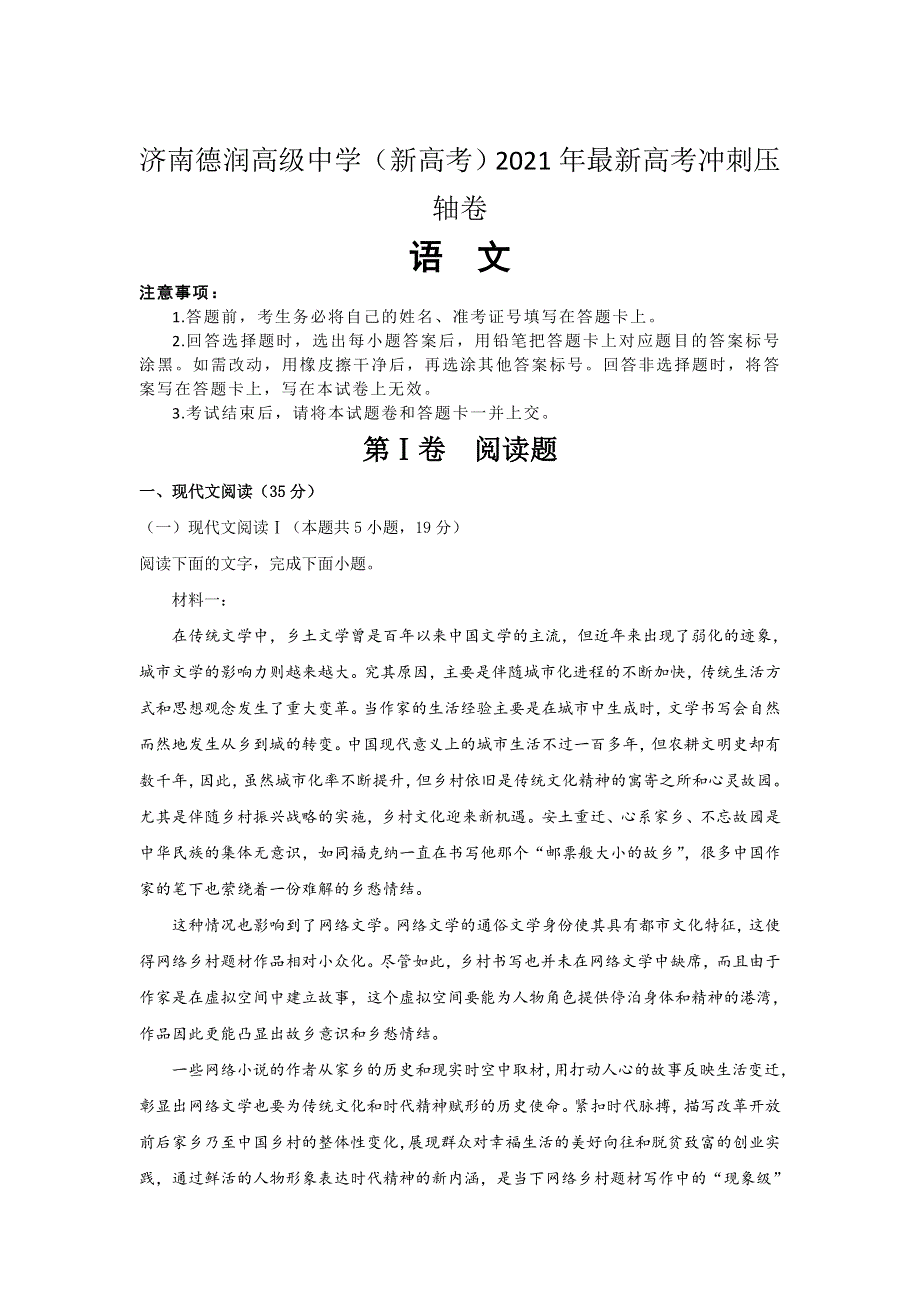 济南德润高级中学（新高考）2021年最新高考冲刺压轴卷

语　文

注意事项：

1.答题前，考生务必将自己的姓名、准考证号填写在答题卡上。

2.回答选择题时，选出每小题答案后，用铅笔把答题卡上对应题目的答案标号涂黑。如需改动，用橡皮擦干净后，再选涂其他答案标号。回答非选择题时，将答案写在答题卡上，写在本试卷上无效。

3.考试结束后，请将本试题卷和答题卡一并上交。

第Ⅰ卷　阅读题

一、现代文阅读（35分）

（一）现代文阅读Ⅰ（本题共5小题，19分）

阅读下面的文字，完成下面小题。

材料一：

在传统文学中，乡土文学曾是百年以来中国文学的主流，但近年来出现了弱化的迹象，城市文学的影响力则越来越大。究其原因，主要是伴随城市化进程的不断加快，传统生活方式和思想观念发生了重大变革。当作家的生活经验主要是在城市中生成时，文学书写会自然而然地发生从乡到城的转变。中国现代意义上的城市生活不过一百多年，但农耕文明史却有数千年，因此，虽然城市化率不断提升，但乡村依旧是传统文化精神的寓寄之所和心灵故园。尤其是伴随乡村振兴战略的实施，乡村文化迎来新机遇。安土重迁、心系家乡、不忘故园是中华民族的集体无意识，如同福克纳一直在书写他那个“邮票般大小的故乡”，很多中国作家的笔下也萦绕着一份难解的乡愁情结。

这种情况也影响到了网络文学。网络文学的通俗文学身份使其具有都市文化特征，这使得网络乡村题材作品相对小众化。尽管如此，乡村书写也并未在网络文学中缺席，而且由于作家是在虚拟空间中建立故事，这个虚拟空间要能为人物角色提供停泊身体和精神的港湾，作品因此更能凸显出故乡意识和乡愁情结。

一些网络小说的作者从家乡的历史和现实时空中取材，用打动人心的故事反映生活变迁，彰显出网络文学也要为传统文化和时代精神赋形的历史使命。紧扣时代脉搏，描写改革开放前后家乡乃至中国乡村的整体性变化，展现群众对幸福生活的美好向往和脱贫致富的创业实践，通过鲜活的人物形象表达时代精神的新内涵，是当下网络乡村题材写作中的“现象级”